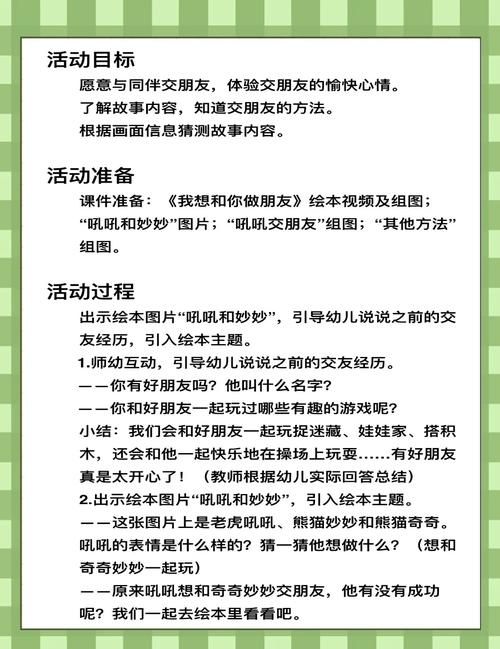 活动目标

愿意与同伴交朋友，体验交朋友的愉快心情。

了解故事内容，知道交朋友的方法。

根据画面信息猜测故事内容。

活动准备

课件准备：《我想和你做朋友》绘本视频及组图；“吼吼和妙妙”图片；“吼吼交朋友”组图；“其他方法”组图。

活动过程

出示绘本图片“吼吼和妙妙”，引导幼儿说说之前的交友经历，引入绘本主题。

1.师幼互动，引导幼儿说说之前的交友经历。

——你有好朋友吗？他叫什么名字？

——你和好朋友一起玩过哪些有趣的游戏呢？

小结：我们会和好朋友一起玩捉迷藏、娃娃家、搭积木，还会和他一起快乐地在操场上玩耍……有好朋友真是太开心了！（教师根据幼儿实际回答总结）

2.出示绘本图片“吼吼和妙妙”，引入绘本主题。

——这张图片上是老虎吼吼、熊猫妙妙和熊猫奇奇。吼吼的表情是什么样的？猜一猜他想做什么？（想和奇奇妙妙一起玩）

——原来吼吼想和奇奇妙妙交朋友，他有没有成功呢？我们一起去绘本里看看吧。